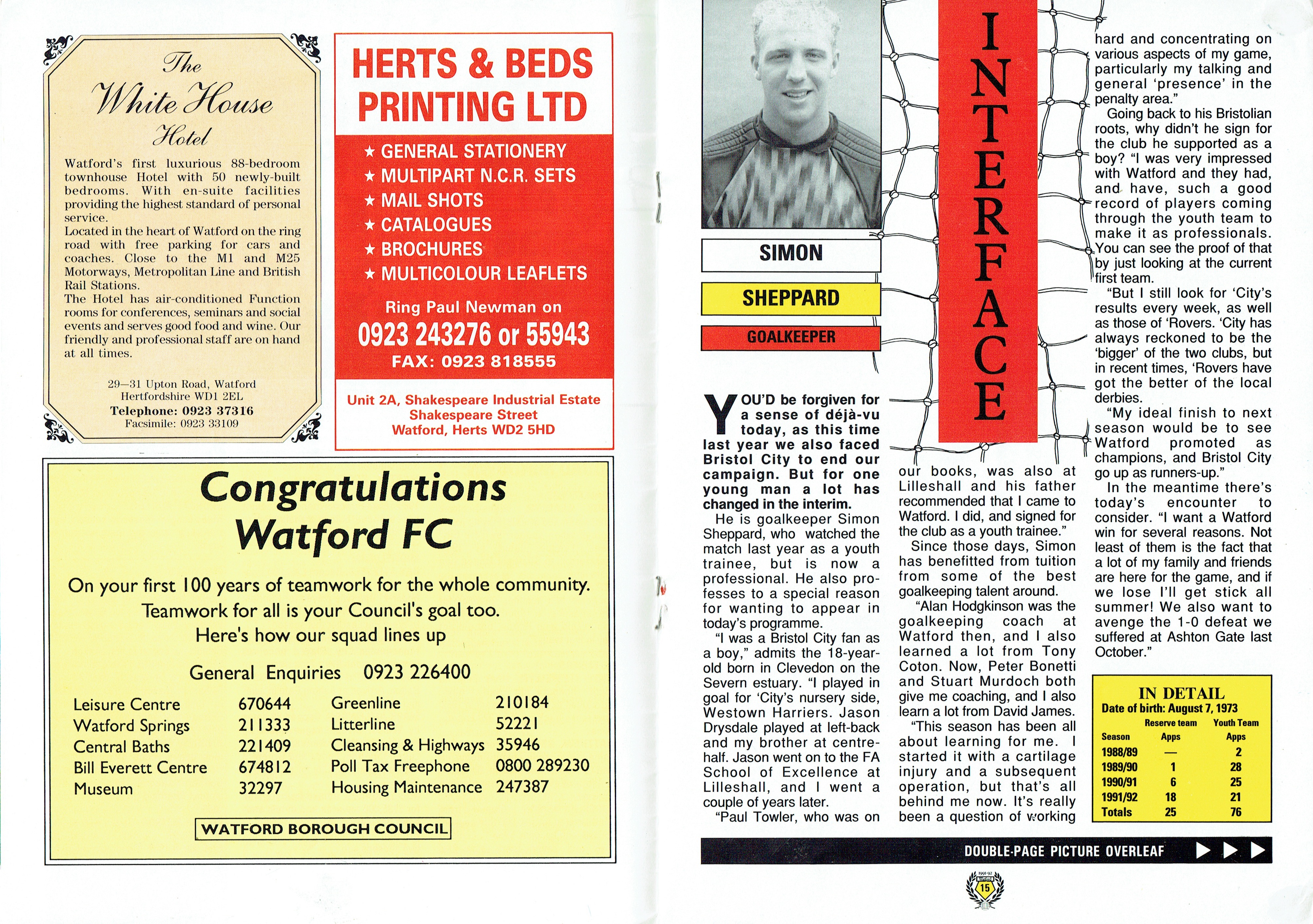 The White House Hotel

Watford's first luxurious 88-bedroom townhouse Hotel with 50 newly-built bedrooms. With en-suite facilities providing the highest standard of personal service.
Located in the heart of Watford on the ring road with free parking for cars and coaches. Close to the M1 and M25 Motorways, Metropolitan Line and British Rail Stations.
The Hotel has air-conditioned Function rooms for conferences, seminars and social events and serves good food and wine. Our friendly and professional staff are on hand at all times.

29—31 Upton Road, Watford
Hertfordshire WD1 2EL
Telephone: 0923 37316
Facsimile: 0923 33109

HERTS & BEDS PRINTING LTD

★ GENERAL STATIONERY
★ MULTIPART N.C.R. SETS
★ MAIL SHOTS
★ CATALOGUES
★ BROCHURES
★ MULTICOLOUR LEAFLETS

Ring Paul Newman on
0923 243276 or 55943
FAX: 0923 818555

Unit 2A, Shakespeare Industrial Estate
Shakespeare Street
Watford, Herts WD2 5HD

Congratulations Watford FC

On your first 100 years of teamwork for the whole community.
Teamwork for all is your Council's goal too.
Here's how our squad lines up

General Enquiries 0923 226400

| Leisure Centre | 670644 | Greenline | 210184 |
|---|---|---|---|
| Watford Springs | 211333 | Litterline | 52221 |
| Central Baths | 221409 | Cleansing & Highways | 35946 |
| Bill Everett Centre | 674812 | Poll Tax Freephone | 0800 289230 |
| Museum | 32297 | Housing Maintenance | 247387 |

WATFORD BOROUGH COUNCIL

SIMON
SHEPPARD
GOALKEEPER

INTERFACE

YOU'D be forgiven for a sense of déjà-vu today, as this time last year we also faced Bristol City to end our campaign. But for one young man a lot has changed in the interim.
He is goalkeeper Simon Sheppard, who watched the match last year as a youth trainee, but is now a professional. He also professes to a special reason for wanting to appear in today's programme.
"I was a Bristol City fan as a boy," admits the 18-year-old born in Clevedon on the Severn estuary. "I played in goal for 'City's nursery side, Westown Harriers. Jason Drysdale played at left-back and my brother at centre-half. Jason went on to the FA School of Excellence at Lilleshall, and I went a couple of years later.
"Paul Towler, who was on our books, was also at Lilleshall and his father recommended that I came to Watford. I did, and signed for the club as a youth trainee."
Since those days, Simon has benefitted from tuition from some of the best goalkeeping talent around.
"Alan Hodgkinson was the goalkeeping coach at Watford then, and I also learned a lot from Tony Coton. Now, Peter Bonetti and Stuart Murdoch both give me coaching, and I also learn a lot from David James.
"This season has been all about learning for me. I started it with a cartilage injury and a subsequent operation, but that's all behind me now. It's really been a question of working hard and concentrating on various aspects of my game, particularly my talking and general 'presence' in the penalty area."
Going back to his Bristolian roots, why didn't he sign for the club he supported as a boy? "I was very impressed with Watford and they had, and have, such a good record of players coming through the youth team to make it as professionals. You can see the proof of that by just looking at the current first team.
"But I still look for 'City's results every week, as well as those of 'Rovers. 'City has always reckoned to be the 'bigger' of the two clubs, but in recent times, 'Rovers have got the better of the local derbies.
"My ideal finish to next season would be to see Watford promoted as champions, and Bristol City go up as runners-up."
In the meantime there's today's encounter to consider. "I want a Watford win for several reasons. Not least of them is the fact that a lot of my family and friends are here for the game, and if we lose I'll get stick all summer! We also want to avenge the 1-0 defeat we suffered at Ashton Gate last October."

IN DETAIL
Date of birth: August 7, 1973

| Season | Reserve team Apps | Youth Team Apps |
|---|---|---|
| 1988/89 | — | 2 |
| 1989/90 | 1 | 28 |
| 1990/91 | 6 | 25 |
| 1991/92 | 18 | 21 |
| Totals | 25 | 76 |

DOUBLE-PAGE PICTURE OVERLEAF

15